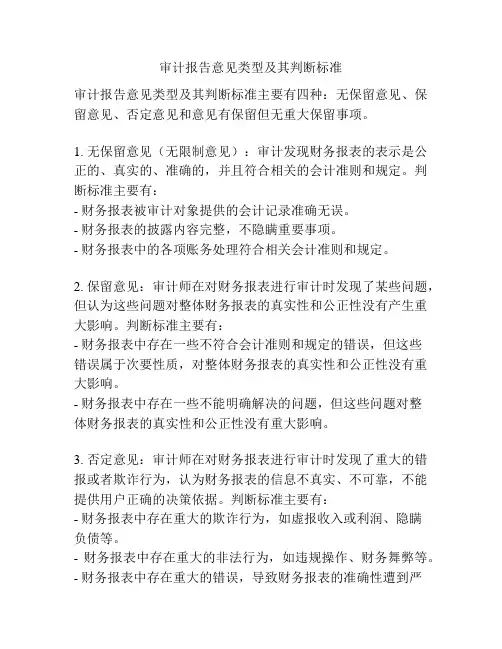 审计报告意见类型及其判断标准

审计报告意见类型及其判断标准主要有四种：无保留意见、保留意见、否定意见和意见有保留但无重大保留事项。

1. 无保留意见（无限制意见）：审计发现财务报表的表示是公正的、真实的、准确的，并且符合相关的会计准则和规定。判断标准主要有：
- 财务报表被审计对象提供的会计记录准确无误。
- 财务报表的披露内容完整，不隐瞒重要事项。
- 财务报表中的各项账务处理符合相关会计准则和规定。

2. 保留意见：审计师在对财务报表进行审计时发现了某些问题，但认为这些问题对整体财务报表的真实性和公正性没有产生重大影响。判断标准主要有：
- 财务报表中存在一些不符合会计准则和规定的错误，但这些错误属于次要性质，对整体财务报表的真实性和公正性没有重大影响。
- 财务报表中存在一些不能明确解决的问题，但这些问题对整体财务报表的真实性和公正性没有重大影响。

3. 否定意见：审计师在对财务报表进行审计时发现了重大的错报或者欺诈行为，认为财务报表的信息不真实、不可靠，不能提供用户正确的决策依据。判断标准主要有：
- 财务报表中存在重大的欺诈行为，如虚报收入或利润、隐瞒负债等。
- 财务报表中存在重大的非法行为，如违规操作、财务舞弊等。
- 财务报表中存在重大的错误，导致财务报表的准确性遭到严